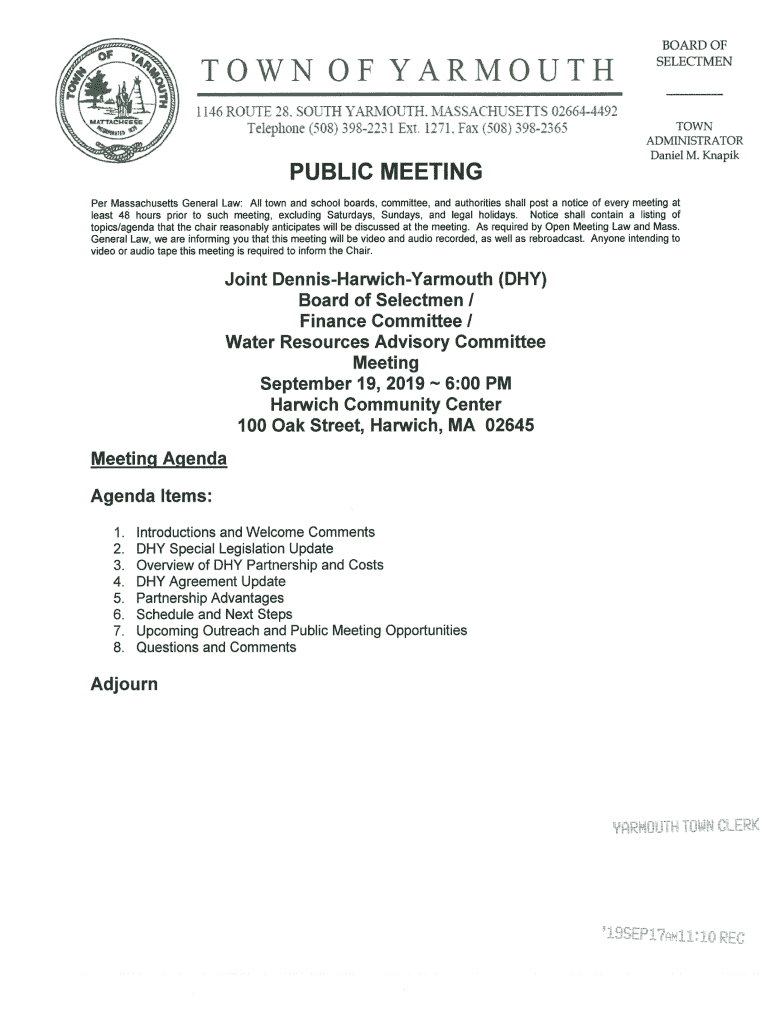 TOWN OF YARMOUTH
MATTACHEESE
INCORPORATED 1639

TOWN OF YARMOUTH

1146 ROUTE 28, SOUTH YARMOUTH, MASSACHUSETTS 02664-4492
Telephone (508) 398-2231 Ext. 1271, Fax (508) 398-2365

BOARD OF SELECTMEN

TOWN ADMINISTRATOR
Daniel M. Knapik

PUBLIC MEETING

Per Massachusetts General Law: All town and school boards, committee, and authorities shall post a notice of every meeting at least 48 hours prior to such meeting, excluding Saturdays, Sundays, and legal holidays. Notice shall contain a listing of topics/agenda that the chair reasonably anticipates will be discussed at the meeting. As required by Open Meeting Law and Mass. General Law, we are informing you that this meeting will be video and audio recorded, as well as rebroadcast. Anyone intending to video or audio tape this meeting is required to inform the Chair.

Joint Dennis-Harwich-Yarmouth (DHY)
Board of Selectmen /
Finance Committee /
Water Resources Advisory Committee
Meeting
September 19, 2019 ~ 6:00 PM
Harwich Community Center
100 Oak Street, Harwich, MA 02645

Meeting Agenda

Agenda Items:

1. Introductions and Welcome Comments
2. DHY Special Legislation Update
3. Overview of DHY Partnership and Costs
4. DHY Agreement Update
5. Partnership Advantages
6. Schedule and Next Steps
7. Upcoming Outreach and Public Meeting Opportunities
8. Questions and Comments

Adjourn

YARMOUTH TOWN CLERK

'19SEP17AM11:10 REC